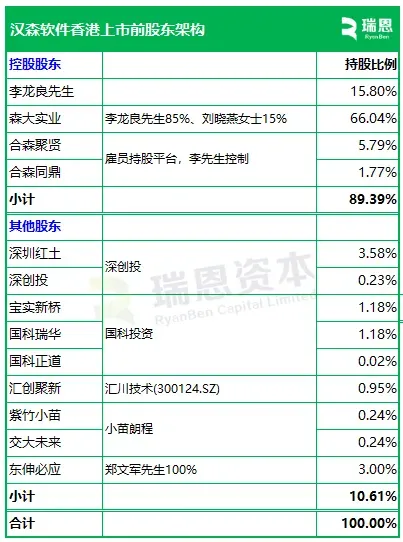 汉森软件香港上市前股东架构

瑞恩
RyanBen

| 控股股东 |  | 持股比例 |
|---|---|---|
| 李龙良先生 |  | 15.80% |
| 森大实业 | 李龙良先生85%、刘晓燕女士15% | 66.04% |
| 合森聚贤 | 雇员持股平台，李先生控制 | 5.79% |
| 合森同鼎 |  | 1.77% |
| 小计 |  | 89.39% |
| 其他股东 |  |  |
| 深圳红土 | 深创投 | 3.58% |
| 深创投 |  | 0.23% |
| 宝实新桥 | 国科投资 | 1.18% |
| 国科瑞华 |  | 1.18% |
| 国科正道 |  | 0.02% |
| 汇创聚新 | 汇川技术(300124.SZ) | 0.95% |
| 紫竹小苗 | 小苗朗程 | 0.24% |
| 交大未来 |  | 0.24% |
| 东伸必应 | 郑文军先生100% | 3.00% |
| 小计 |  | 10.61% |
| 合计 |  | 100.00% |

瑞恩资本
RyanBen Capital Limited